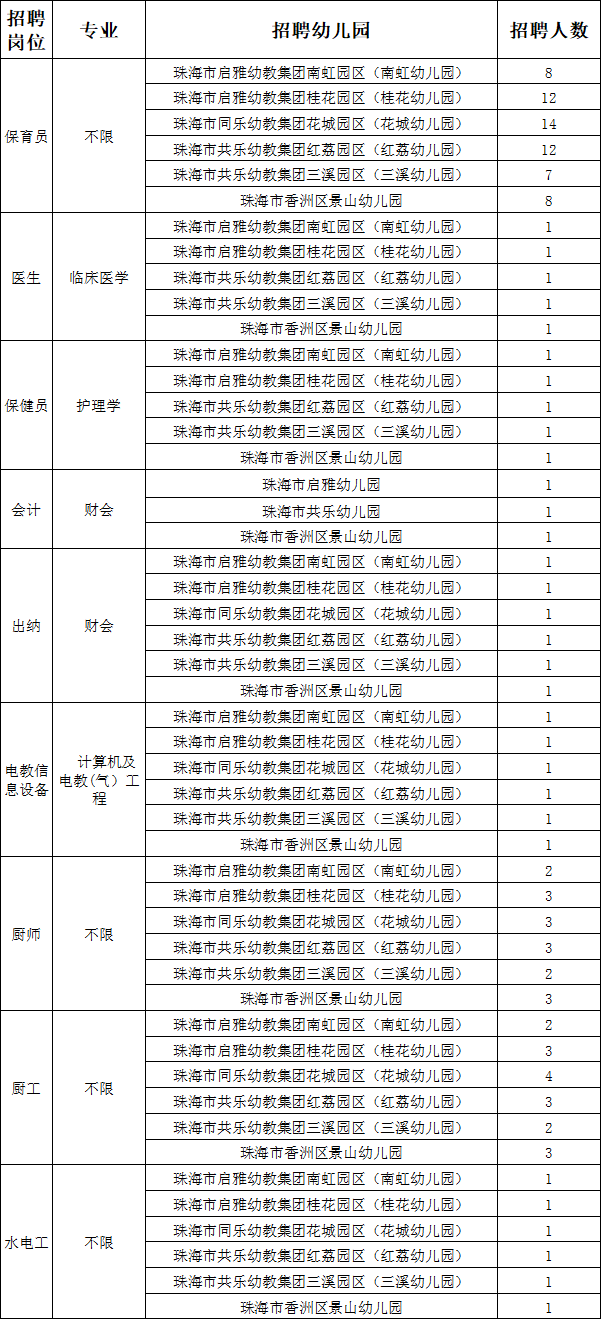 | 招聘岗位 | 专业 | 招聘幼儿园 | 招聘人数 |
|---|---|---|---|
| 保育员 | 不限 | 珠海市启雅幼教集团南虹园区（南虹幼儿园） | 8 |
| | | 珠海市启雅幼教集团桂花园区（桂花幼儿园） | 12 |
| | | 珠海市同乐幼教集团花城园区（花城幼儿园） | 14 |
| | | 珠海市共乐幼教集团红荔园区（红荔幼儿园） | 12 |
| | | 珠海市共乐幼教集团三溪园区（三溪幼儿园） | 7 |
| | | 珠海市香洲区景山幼儿园 | 8 |
| 医生 | 临床医学 | 珠海市启雅幼教集团南虹园区（南虹幼儿园） | 1 |
| | | 珠海市启雅幼教集团桂花园区（桂花幼儿园） | 1 |
| | | 珠海市共乐幼教集团红荔园区（红荔幼儿园） | 1 |
| | | 珠海市共乐幼教集团三溪园区（三溪幼儿园） | 1 |
| | | 珠海市香洲区景山幼儿园 | 1 |
| 保健员 | 护理学 | 珠海市启雅幼教集团南虹园区（南虹幼儿园） | 1 |
| | | 珠海市启雅幼教集团桂花园区（桂花幼儿园） | 1 |
| | | 珠海市共乐幼教集团红荔园区（红荔幼儿园） | 1 |
| | | 珠海市共乐幼教集团三溪园区（三溪幼儿园） | 1 |
| | | 珠海市香洲区景山幼儿园 | 1 |
| 会计 | 财会 | 珠海市启雅幼儿园 | 1 |
| | | 珠海市共乐幼儿园 | 1 |
| | | 珠海市香洲区景山幼儿园 | 1 |
| 出纳 | 财会 | 珠海市启雅幼教集团南虹园区（南虹幼儿园） | 1 |
| | | 珠海市启雅幼教集团桂花园区（桂花幼儿园） | 1 |
| | | 珠海市同乐幼教集团花城园区（花城幼儿园） | 1 |
| | | 珠海市共乐幼教集团红荔园区（红荔幼儿园） | 1 |
| | | 珠海市共乐幼教集团三溪园区（三溪幼儿园） | 1 |
| | | 珠海市香洲区景山幼儿园 | 1 |
| 电教信息设备 | 计算机及电教（气）工程 | 珠海市启雅幼教集团南虹园区（南虹幼儿园） | 1 |
| | | 珠海市启雅幼教集团桂花园区（桂花幼儿园） | 1 |
| | | 珠海市同乐幼教集团花城园区（花城幼儿园） | 1 |
| | | 珠海市共乐幼教集团红荔园区（红荔幼儿园） | 1 |
| | | 珠海市共乐幼教集团三溪园区（三溪幼儿园） | 1 |
| | | 珠海市香洲区景山幼儿园 | 1 |
| 厨师 | 不限 | 珠海市启雅幼教集团南虹园区（南虹幼儿园） | 2 |
| | | 珠海市启雅幼教集团桂花园区（桂花幼儿园） | 3 |
| | | 珠海市同乐幼教集团花城园区（花城幼儿园） | 3 |
| | | 珠海市共乐幼教集团红荔园区（红荔幼儿园） | 3 |
| | | 珠海市共乐幼教集团三溪园区（三溪幼儿园） | 2 |
| | | 珠海市香洲区景山幼儿园 | 3 |
| 厨工 | 不限 | 珠海市启雅幼教集团南虹园区（南虹幼儿园） | 2 |
| | | 珠海市启雅幼教集团桂花园区（桂花幼儿园） | 3 |
| | | 珠海市同乐幼教集团花城园区（花城幼儿园） | 4 |
| | | 珠海市共乐幼教集团红荔园区（红荔幼儿园） | 3 |
| | | 珠海市共乐幼教集团三溪园区（三溪幼儿园） | 2 |
| | | 珠海市香洲区景山幼儿园 | 3 |
| 水电工 | 不限 | 珠海市启雅幼教集团南虹园区（南虹幼儿园） | 1 |
| | | 珠海市启雅幼教集团桂花园区（桂花幼儿园） | 1 |
| | | 珠海市同乐幼教集团花城园区（花城幼儿园） | 1 |
| | | 珠海市共乐幼教集团红荔园区（红荔幼儿园） | 1 |
| | | 珠海市共乐幼教集团三溪园区（三溪幼儿园） | 1 |
| | | 珠海市香洲区景山幼儿园 | 1 |